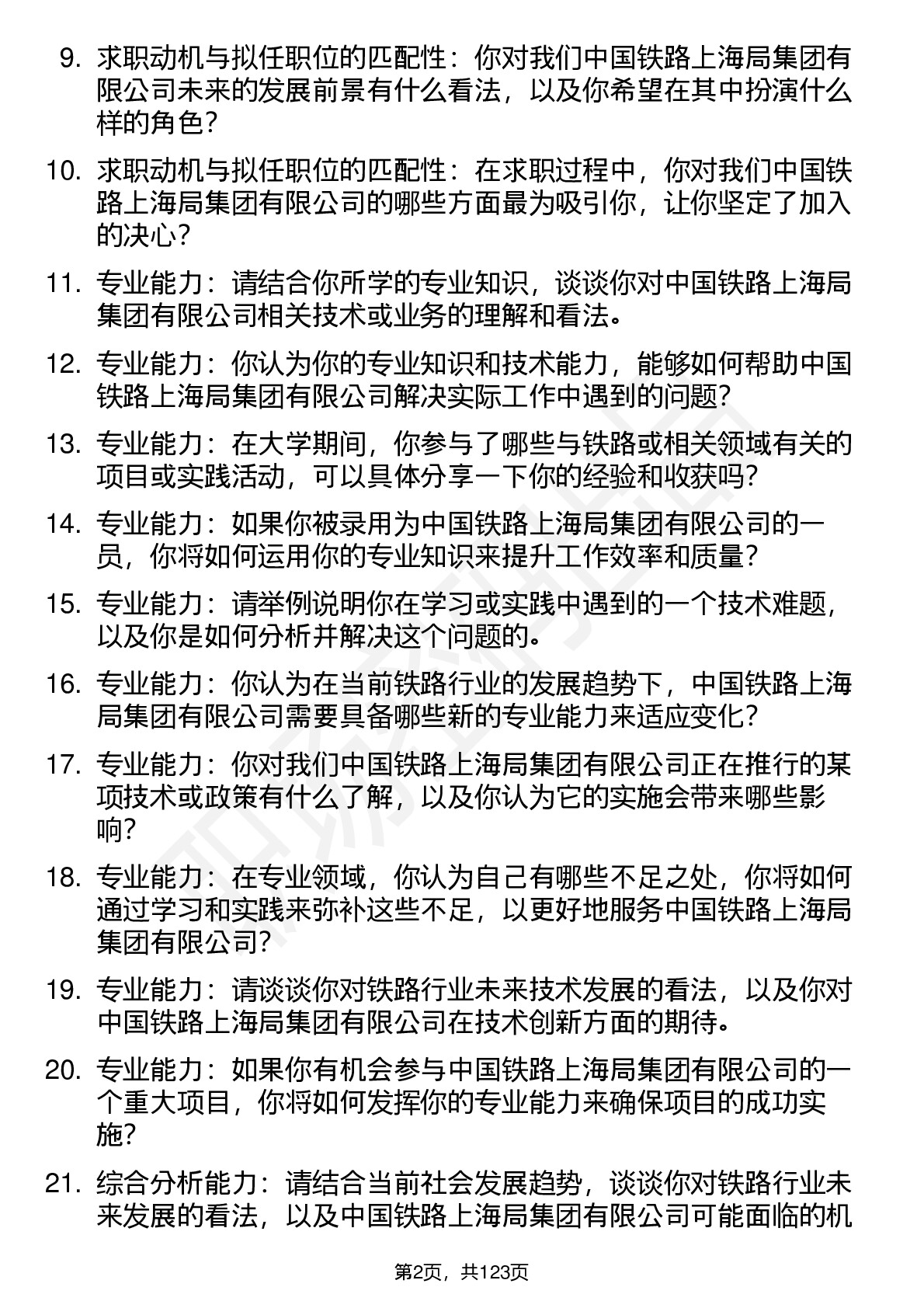 9. 求职动机与拟任职位的匹配性：你对我们中国铁路上海局集团有限公司未来的发展前景有什么看法，以及你希望在其中扮演什么样的角色？

10. 求职动机与拟任职位的匹配性：在求职过程中，你对我们中国铁路上海局集团有限公司的哪些方面最为吸引你，让你坚定了加入的决心？

11. 专业能力：请结合你所学的专业知识，谈谈你对中国铁路上海局集团有限公司相关技术或业务的理解和看法。

12. 专业能力：你认为你的专业知识和技术能力，能够如何帮助中国铁路上海局集团有限公司解决实际工作中遇到的问题？

13. 专业能力：在大学期间，你参与了哪些与铁路或相关领域有关的项目或实践活动，可以具体分享一下你的经验和收获吗？

14. 专业能力：如果你被录用为中国铁路上海局集团有限公司的一员，你将如何运用你的专业知识来提升工作效率和质量？

15. 专业能力：请举例说明你在学习或实践中遇到的一个技术难题，以及你是如何分析并解决这个问题的。

16. 专业能力：你认为在当前铁路行业的发展趋势下，中国铁路上海局集团有限公司需要具备哪些新的专业能力来适应变化？

17. 专业能力：你对我们中国铁路上海局集团有限公司正在推行的某项技术或政策有什么了解，以及你认为它的实施会带来哪些影响？

18. 专业能力：在专业领域，你认为自己有哪些不足之处，你将如何通过学习和实践来弥补这些不足，以更好地服务中国铁路上海局集团有限公司？

19. 专业能力：请谈谈你对铁路行业未来技术发展的看法，以及你对中国铁路上海局集团有限公司在技术创新方面的期待。

20. 专业能力：如果你有机会参与中国铁路上海局集团有限公司的一个重大项目，你将如何发挥你的专业能力来确保项目的成功实施？

21. 综合分析能力：请结合当前社会发展趋势，谈谈你对铁路行业未来发展的看法，以及中国铁路上海局集团有限公司可能面临的机

第2页，共123页